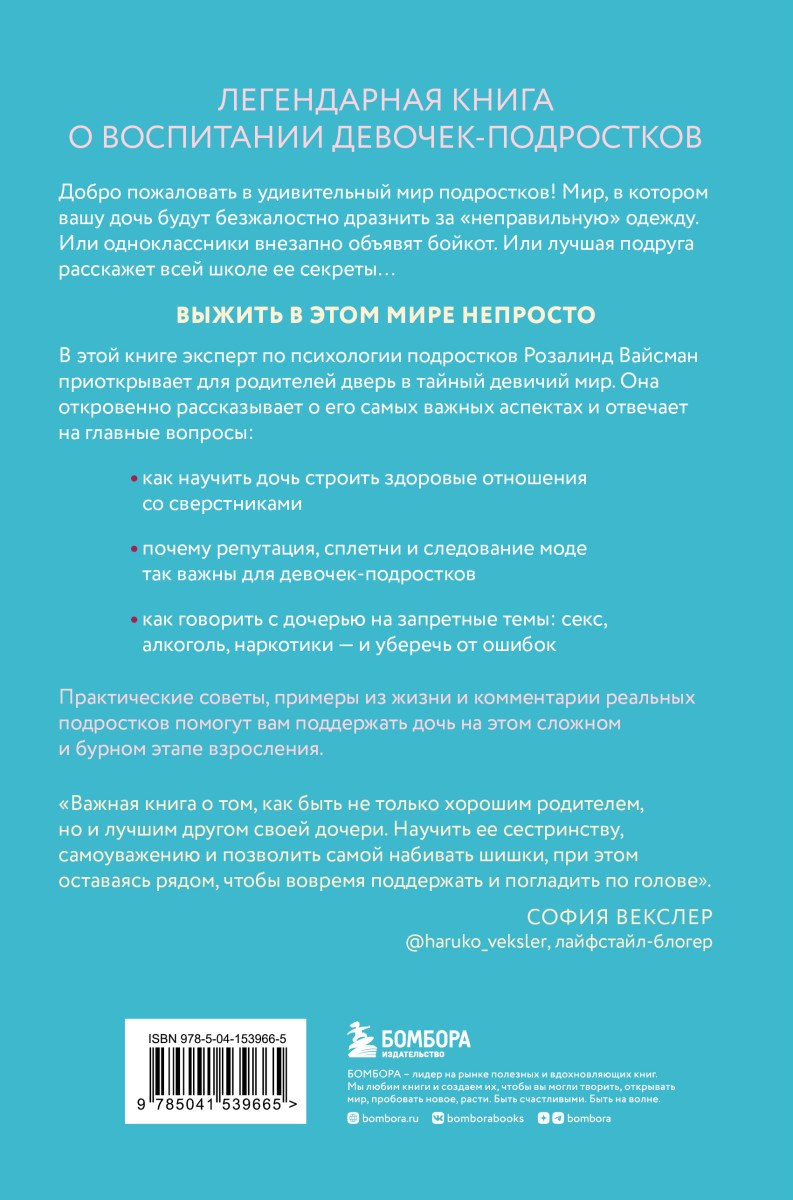 ЛЕГЕНДАРНАЯ КНИГА
О ВОСПИТАНИИ ДЕВОЧЕК-ПОДРОСТКОВ

Добро пожаловать в удивительный мир подростков! Мир, в котором вашу дочь будут безжалостно дразнить за «неправильную» одежду. Или одноклассники внезапно объявят бойкот. Или лучшая подруга расскажет всей школе ее секреты…

ВЫЖИТЬ В ЭТОМ МИРЕ НЕПРОСТО

В этой книге эксперт по психологии подростков Розалинд Вайсман приоткрывает для родителей дверь в тайный девичий мир. Она откровенно рассказывает о его самых важных аспектах и отвечает на главные вопросы:

• как научить дочь строить здоровые отношения со сверстниками

• почему репутация, сплетни и следование моде так важны для девочек-подростков

• как говорить с дочерью на запретные темы: секс, алкоголь, наркотики — и уберечь от ошибок

Практические советы, примеры из жизни и комментарии реальных подростков помогут вам поддержать дочь на этом сложном и бурном этапе взросления.

«Важная книга о том, как быть не только хорошим родителем, но и лучшим другом своей дочери. Научить ее сестринству, самоуважению и позволить самой набивать шишки, при этом оставаясь рядом, чтобы вовремя поддержать и погладить по голове».

СОФИЯ ВЕКСЛЕР
@haruko_veksler, лайфстайл-блогер

ISBN 978-5-04-153966-5
9 785041 539665 >

БОМБОРА
ИЗДАТЕЛЬСТВО

БОМБОРА – лидер на рынке полезных и вдохновляющих книг. Мы любим книги и создаем их, чтобы вы могли творить, открывать мир, пробовать новое, расти. Быть счастливыми. Быть на волне.

bombora.ru bomborabooks bombora